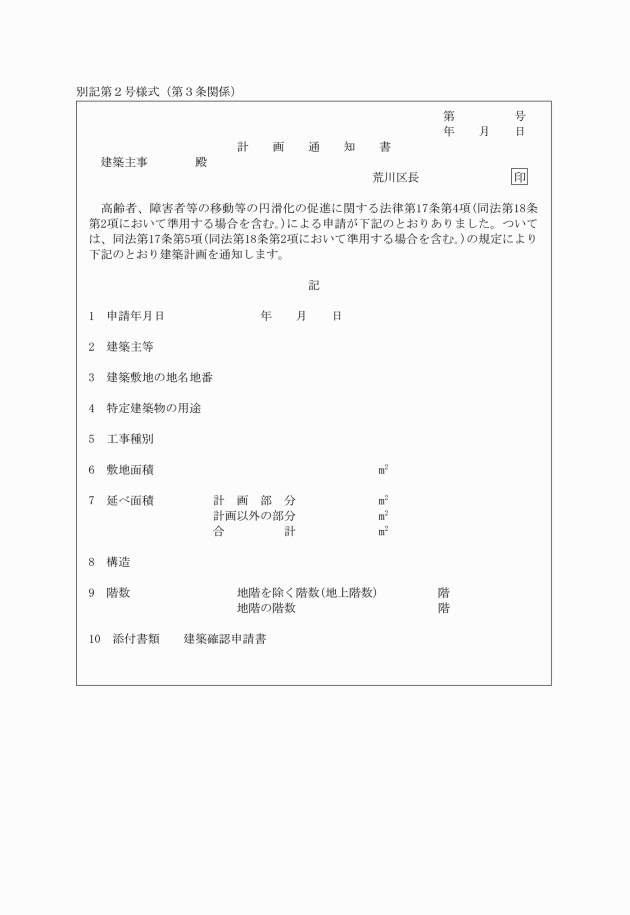 別記第２号様式（第３条関係）

第　　　号
年　　月　　日

計　画　通　知　書

建築主事　　　殿

荒川区長　　　　印

高齢者、障害者等の移動等の円滑化の促進に関する法律第17条第4項(同法第18条第2項において準用する場合を含む。)による申請が下記のとおりありました。ついては、同法第17条第5項(同法第18条第2項において準用する場合を含む。)の規定により下記のとおり建築計画を通知します。

記

1　申請年月日　　　　年　　月　　日

2　建築主等

3　建築敷地の地名地番

4　特定建築物の用途

5　工事種別

6　敷地面積　　　　㎡

7　延べ面積　　計　画　部　分　　㎡
計画以外の部分　　㎡
合　　計　　㎡

8　構造

9　階数　　地階を除く階数(地上階数)　　階
地階の階数　　階

10　添付書類　　建築確認申請書